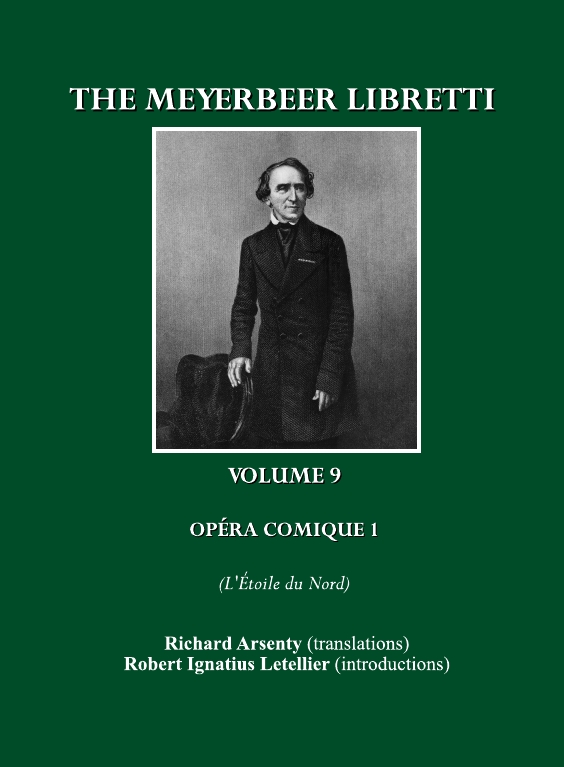 THE MEYERBEER LIBRETTI

VOLUME 9

OPÉRA COMIQUE 1

(L'Étoile du Nord)

Richard Arsenty (translations)
Robert Ignatius Letellier (introductions)